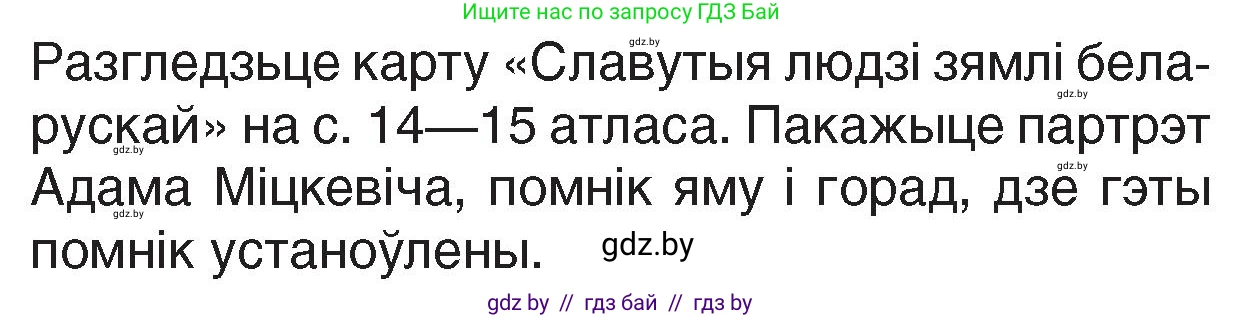 Ищите нас по запросу ГДЗ Бай

gdz.by

Разгледзьце карту «Славутыя людзі зямлі беларускай» на с. 14—15 атласа. Пакажыце партрэт Адама Міцкевіча, помнік яму і горад, дзе гэты помнік устаноўлены.

gdz.by gdz.by gdz.by gdz.by

gdz.by

gdz by // гдз бай // гдз by